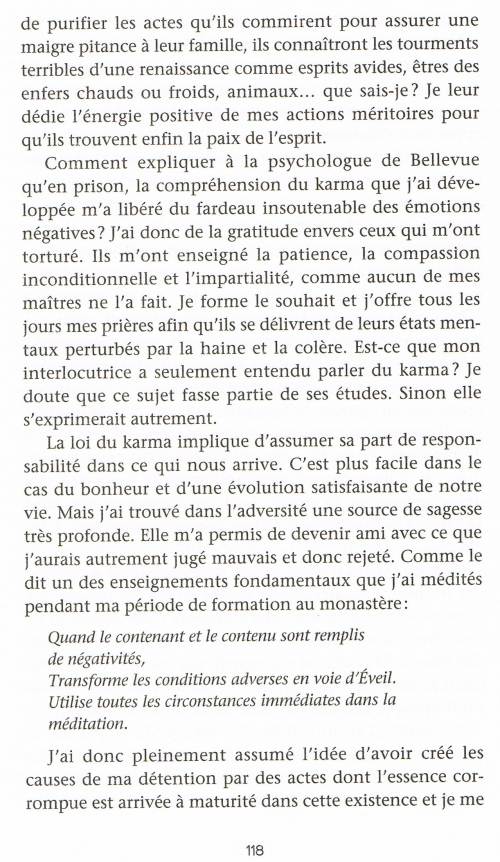 de purifier les actes qu'ils commirent pour assurer une maigre pitance à leur famille, ils connaîtront les tourments terribles d'une renaissance comme esprits avides, êtres des enfers chauds ou froids, animaux… que sais-je ? Je leur dédie l'énergie positive de mes actions méritoires pour qu'ils trouvent enfin la paix de l'esprit.

Comment expliquer à la psychologue de Bellevue qu'en prison, la compréhension du karma que j'ai développée m'a libéré du fardeau insoutenable des émotions négatives ? J'ai donc de la gratitude envers ceux qui m'ont torturé. Ils m'ont enseigné la patience, la compassion inconditionnelle et l'impartialité, comme aucun de mes maîtres ne l'a fait. Je forme le souhait et j'offre tous les jours mes prières afin qu'ils se délivrent de leurs états mentaux perturbés par la haine et la colère. Est-ce que mon interlocutrice a seulement entendu parler du karma ? Je doute que ce sujet fasse partie de ses études. Sinon elle s'exprimerait autrement.

La loi du karma implique d'assumer sa part de responsabilité dans ce qui nous arrive. C'est plus facile dans le cas du bonheur et d'une évolution satisfaisante de notre vie. Mais j'ai trouvé dans l'adversité une source de sagesse très profonde. Elle m'a permis de devenir ami avec ce que j'aurais autrement jugé mauvais et donc rejeté. Comme le dit un des enseignements fondamentaux que j'ai médités pendant ma période de formation au monastère :

Quand le contenant et le contenu sont remplis de négativités,
Transforme les conditions adverses en voie d'Éveil.
Utilise toutes les circonstances immédiates dans la méditation.

J'ai donc pleinement assumé l'idée d'avoir créé les causes de ma détention par des actes dont l'essence corrompue est arrivée à maturité dans cette existence et je me

118